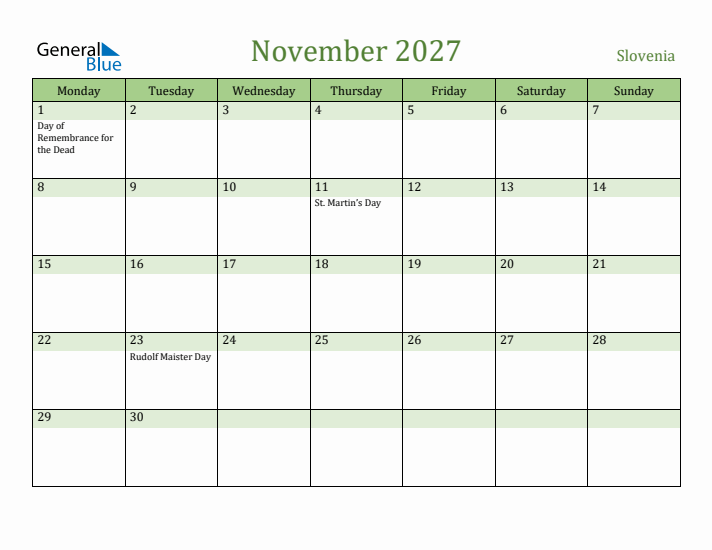 General Blue

November 2027

Slovenia

| Monday | Tuesday | Wednesday | Thursday | Friday | Saturday | Sunday |
|---|---|---|---|---|---|---|
| 1 Day of Remembrance for the Dead | 2 | 3 | 4 | 5 | 6 | 7 |
| 8 | 9 | 10 | 11 St. Martin's Day | 12 | 13 | 14 |
| 15 | 16 | 17 | 18 | 19 | 20 | 21 |
| 22 | 23 Rudolf Maister Day | 24 | 25 | 26 | 27 | 28 |
| 29 | 30 | | | | | |